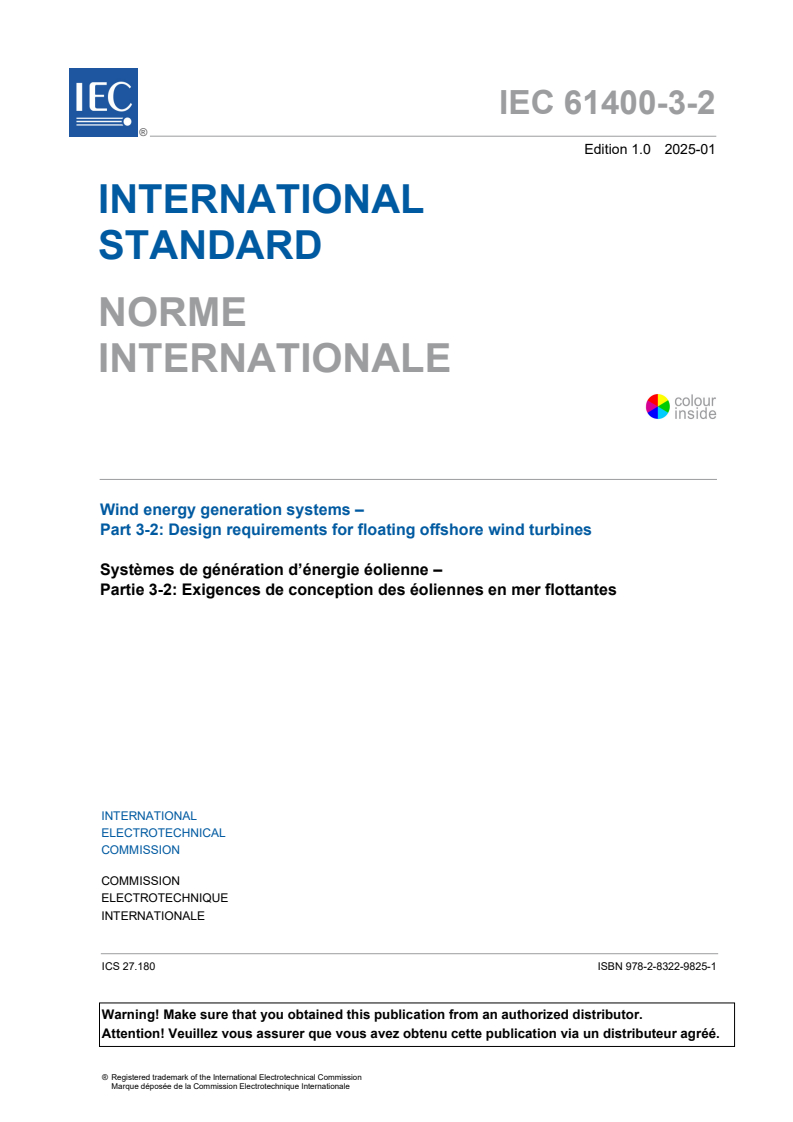 IEC ®

IEC 61400-3-2

Edition 1.0 2025-01

INTERNATIONAL STANDARD

NORME INTERNATIONALE

colour inside

Wind energy generation systems –
Part 3-2: Design requirements for floating offshore wind turbines

Systèmes de génération d'énergie éolienne –
Partie 3-2: Exigences de conception des éoliennes en mer flottantes

INTERNATIONAL
ELECTROTECHNICAL
COMMISSION

COMMISSION
ELECTROTECHNIQUE
INTERNATIONALE

ICS 27.180

ISBN 978-2-8322-9825-1

Warning! Make sure that you obtained this publication from an authorized distributor.
Attention! Veuillez vous assurer que vous avez obtenu cette publication via un distributeur agréé.

® Registered trademark of the International Electrotechnical Commission
Marque déposée de la Commission Electrotechnique Internationale